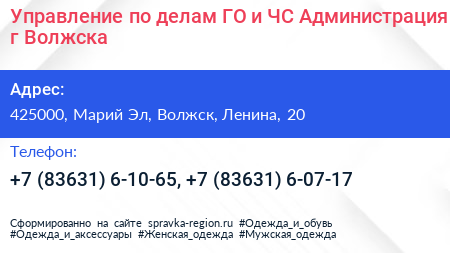 Управление по делам ГО и ЧС Администрация г Волжска

Адрес:
425000, Марий Эл, Волжск, Ленина, 20

Телефон:
+7 (83631) 6-10-65, +7 (83631) 6-07-17

Сформированно на сайте spravka-region.ru #Одежда_и_обувь #Одежда_и_аксессуары #Женская_одежда #Мужская_одежда